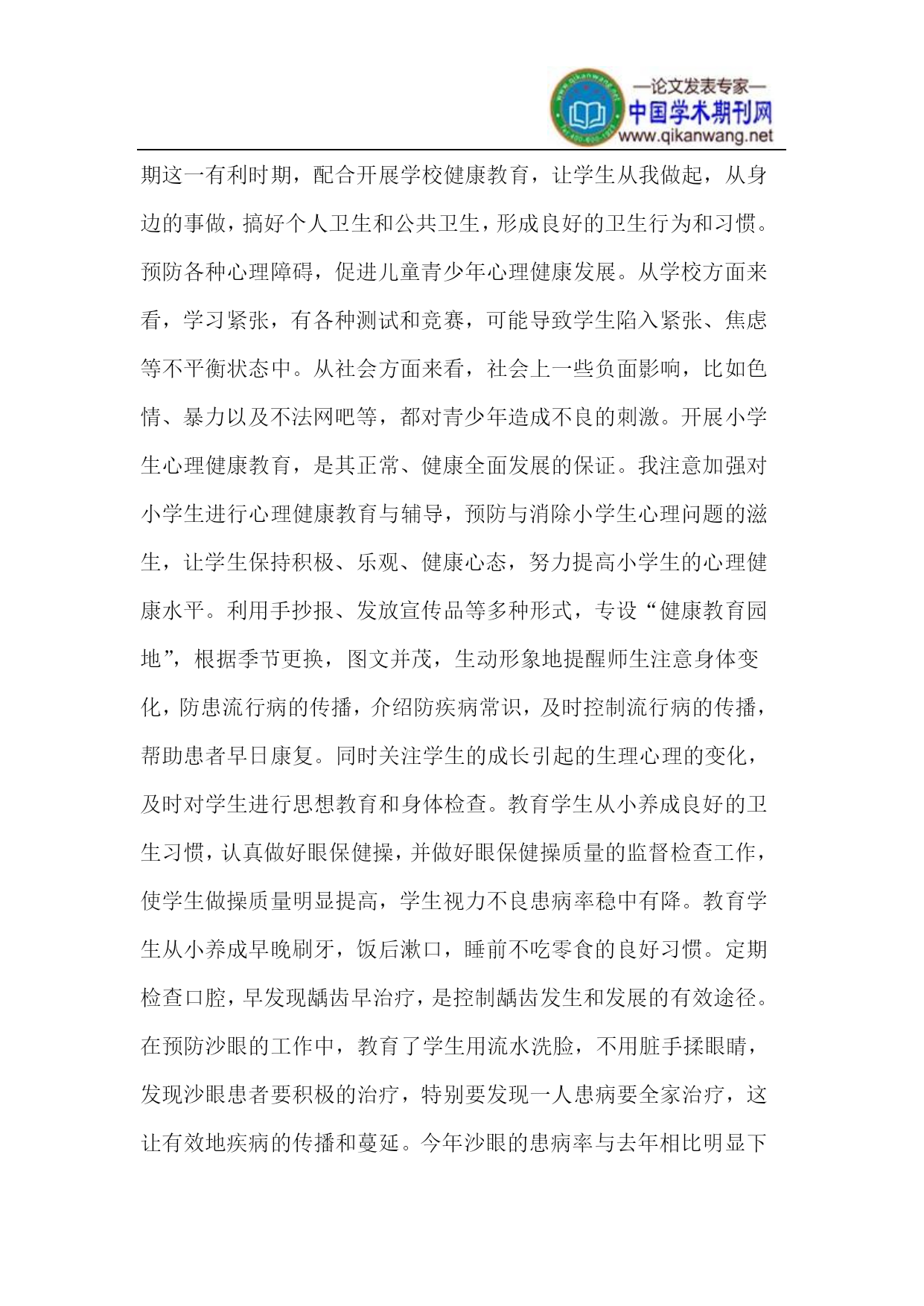 —论文发表专家—
中国学术期刊网
www.qikanwang.net

期这一有利时期，配合开展学校健康教育，让学生从我做起，从身边的事做，搞好个人卫生和公共卫生，形成良好的卫生行为和习惯。预防各种心理障碍，促进儿童青少年心理健康发展。从学校方面来看，学习紧张，有各种测试和竞赛，可能导致学生陷入紧张、焦虑等不平衡状态中。从社会方面来看，社会上一些负面影响，比如色情、暴力以及不法网吧等，都对青少年造成不良的刺激。开展小学生心理健康教育，是其正常、健康全面发展的保证。我注意加强对小学生进行心理健康教育与辅导，预防与消除小学生心理问题的滋生，让学生保持积极、乐观、健康心态，努力提高小学生的心理健康水平。利用手抄报、发放宣传品等多种形式，专设“健康教育园地”，根据季节更换，图文并茂，生动形象地提醒师生注意身体变化，防患流行病的传播，介绍防疾病常识，及时控制流行病的传播，帮助患者早日康复。同时关注学生的成长引起的生理心理的变化，及时对学生进行思想教育和身体检查。教育学生从小养成良好的卫生习惯，认真做好眼保健操，并做好眼保健操质量的监督检查工作，使学生做操质量明显提高，学生视力不良患病率稳中有降。教育学生从小养成早晚刷牙，饭后漱口，睡前不吃零食的良好习惯。定期检查口腔，早发现龋齿早治疗，是控制龋齿发生和发展的有效途径。在预防沙眼的工作中，教育了学生用流水洗脸，不用脏手揉眼睛，发现沙眼患者要积极的治疗，特别要发现一人患病要全家治疗，这让有效地疾病的传播和蔓延。今年沙眼的患病率与去年相比明显下